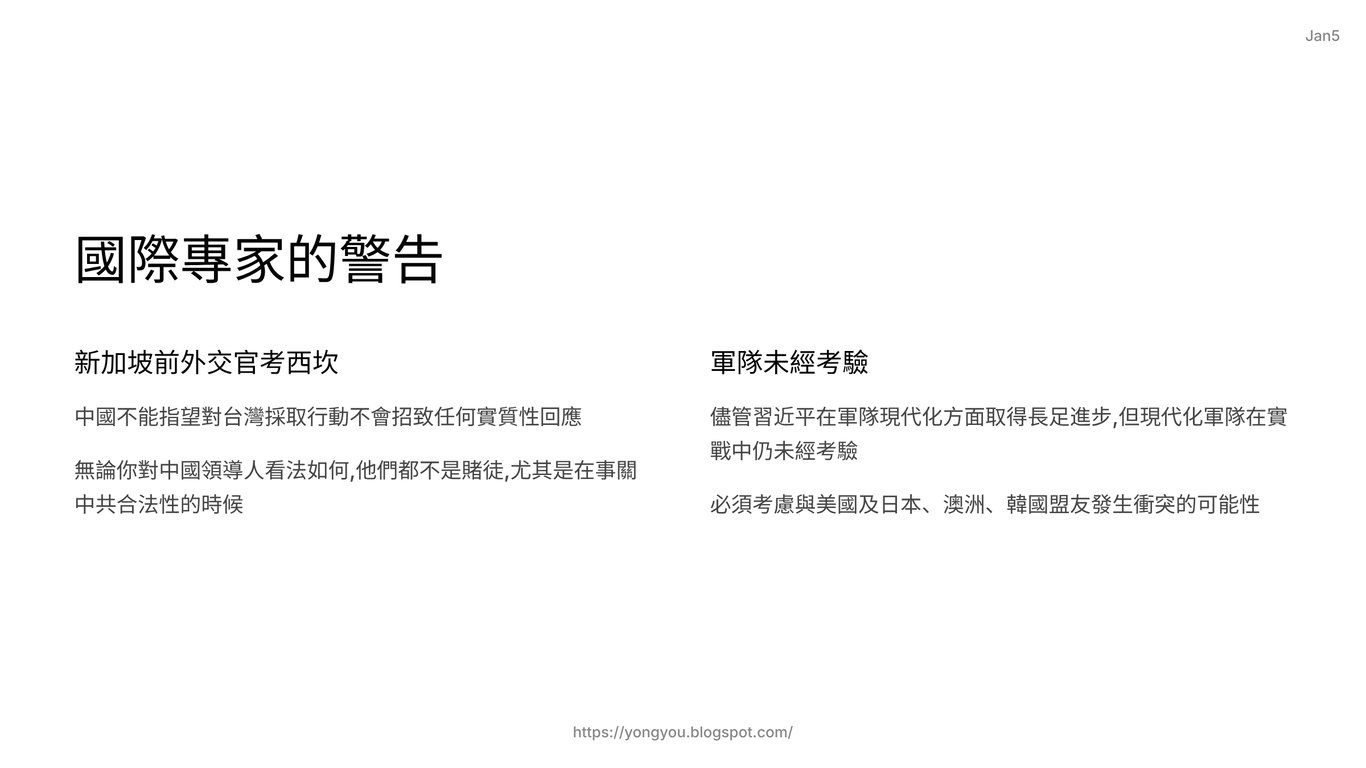 Jan5

國際專家的警告

新加坡前外交官考西坎

中國不能指望對台灣採取行動不會招致任何實質性回應

無論你對中國領導人看法如何,他們都不是賭徒,尤其是在事關中共合法性的時候

軍隊未經考驗

儘管習近平在軍隊現代化方面取得長足進步,但現代化軍隊在實戰中仍未經考驗

必須考慮與美國及日本、澳洲、韓國盟友發生衝突的可能性

https://yongyou.blogspot.com/